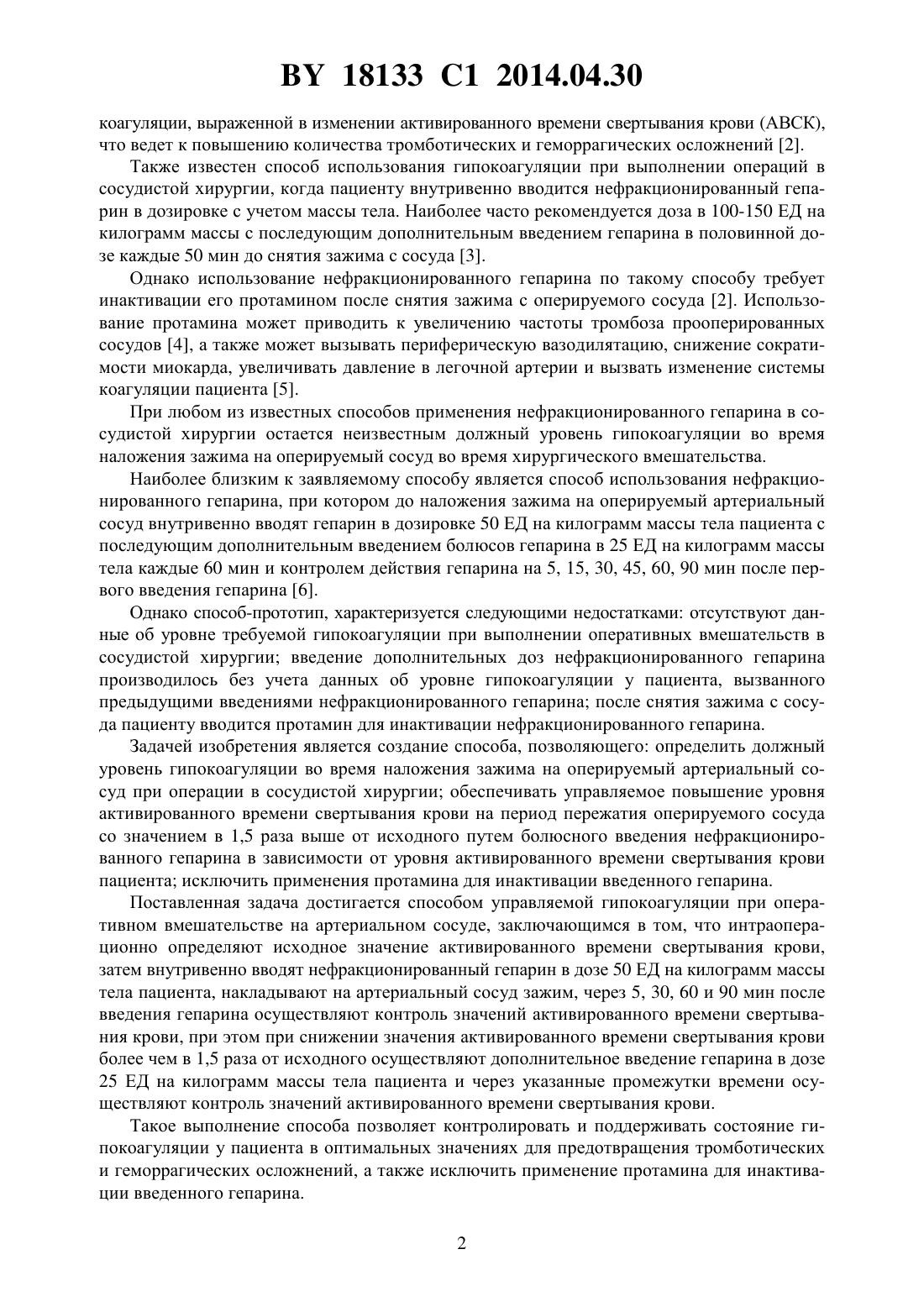 BY 18133 C1 2014.04.30

коагуляции, выраженной в изменении активированного времени свертывания крови (АВСК), что ведет к повышению количества тромботических и геморрагических осложнений [2].

Также известен способ использования гипокоагуляции при выполнении операций в сосудистой хирургии, когда пациенту внутривенно вводится нефракционированный гепарин в дозировке с учетом массы тела. Наиболее часто рекомендуется доза в 100-150 ЕД на килограмм массы с последующим дополнительным введением гепарина в половинной дозе каждые 50 мин до снятия зажима с сосуда [3].

Однако использование нефракционированного гепарина по такому способу требует инактивации его протамином после снятия зажима с оперируемого сосуда [2]. Использование протамина может приводить к увеличению частоты тромбоза прооперированных сосудов [4], а также может вызывать периферическую вазодилятацию, снижение сократимости миокарда, увеличивать давление в легочной артерии и вызвать изменение системы коагуляции пациента [5].

При любом из известных способов применения нефракционированного гепарина в сосудистой хирургии остается неизвестным должный уровень гипокоагуляции во время наложения зажима на оперируемый сосуд во время хирургического вмешательства.

Наиболее близким к заявляемому способу является способ использования нефракционированного гепарина, при котором до наложения зажима на оперируемый артериальный сосуд внутривенно вводят гепарин в дозировке 50 ЕД на килограмм массы тела пациента с последующим дополнительным введением болюсов гепарина в 25 ЕД на килограмм массы тела каждые 60 мин и контролем действия гепарина на 5, 15, 30, 45, 60, 90 мин после первого введения гепарина [6].

Однако способ-прототип, характеризуется следующими недостатками: отсутствуют данные об уровне требуемой гипокоагуляции при выполнении оперативных вмешательств в сосудистой хирургии; введение дополнительных доз нефракционированного гепарина производилось без учета данных об уровне гипокоагуляции у пациента, вызванного предыдущими введениями нефракционированного гепарина; после снятия зажима с сосуда пациенту вводится протамин для инактивации нефракционированного гепарина.

Задачей изобретения является создание способа, позволяющего: определить должный уровень гипокоагуляции во время наложения зажима на оперируемый артериальный сосуд при операции в сосудистой хирургии; обеспечивать управляемое повышение уровня активированного времени свертывания крови на период пережатия оперируемого сосуда со значением в 1,5 раза выше от исходного путем болюсного введения нефракционированного гепарина в зависимости от уровня активированного времени свертывания крови пациента; исключить применения протамина для инактивации введенного гепарина.

Поставленная задача достигается способом управляемой гипокоагуляции при оперативном вмешательстве на артериальном сосуде, заключающимся в том, что интраоперационно определяют исходное значение активированного времени свертывания крови, затем внутривенно вводят нефракционированный гепарин в дозе 50 ЕД на килограмм массы тела пациента, накладывают на артериальный сосуд зажим, через 5, 30, 60 и 90 мин после введения гепарина осуществляют контроль значений активированного времени свертывания крови, при этом при снижении значения активированного времени свертывания крови более чем в 1,5 раза от исходного осуществляют дополнительное введение гепарина в дозе 25 ЕД на килограмм массы тела пациента и через указанные промежутки времени осуществляют контроль значений активированного времени свертывания крови.

Такое выполнение способа позволяет контролировать и поддерживать состояние гипокоагуляции у пациента в оптимальных значениях для предотвращения тромботических и геморрагических осложнений, а также исключить применение протамина для инактивации введенного гепарина.

2